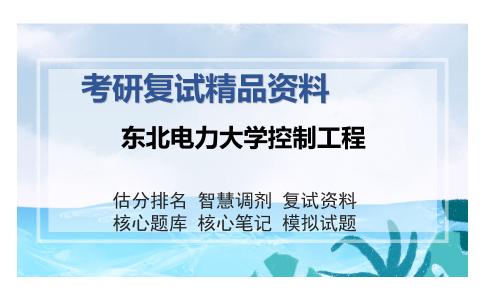 考研复试精品资料

东北电力大学控制工程

估分排名 智慧调剂 复试资料
核心题库 核心笔记 模拟试题